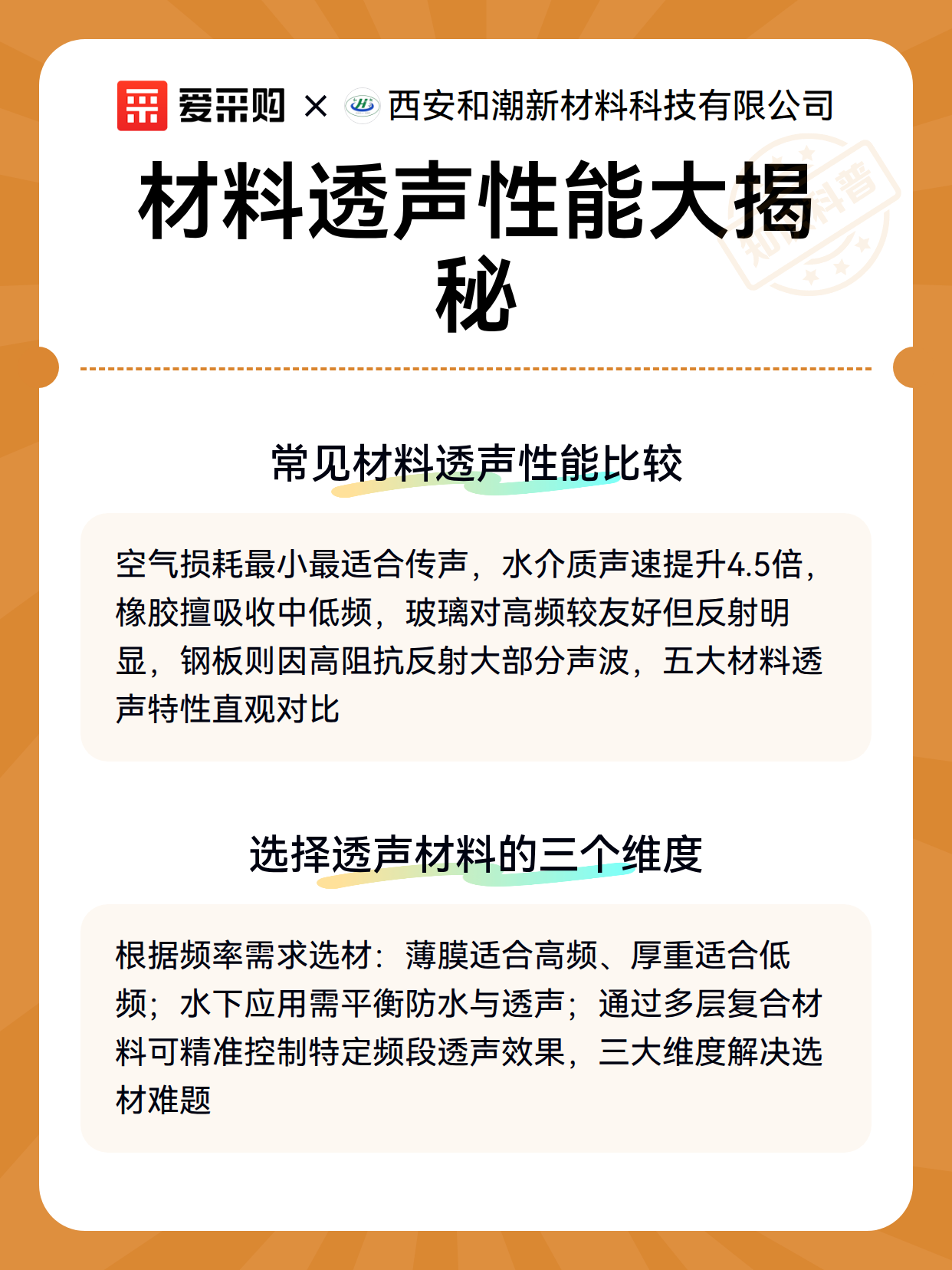 爱采购 × 西安和潮新材料科技有限公司

知识科普

材料透声性能大揭秘

常见材料透声性能比较

空气损耗最小最适合传声，水介质声速提升4.5倍，橡胶擅吸收中低频，玻璃对高频较友好但反射明显，钢板则因高阻抗反射大部分声波，五大材料透声特性直观对比

选择透声材料的三个维度

根据频率需求选材：薄膜适合高频、厚重适合低频；水下应用需平衡防水与透声；通过多层复合材料可精准控制特定频段透声效果，三大维度解决选材难题